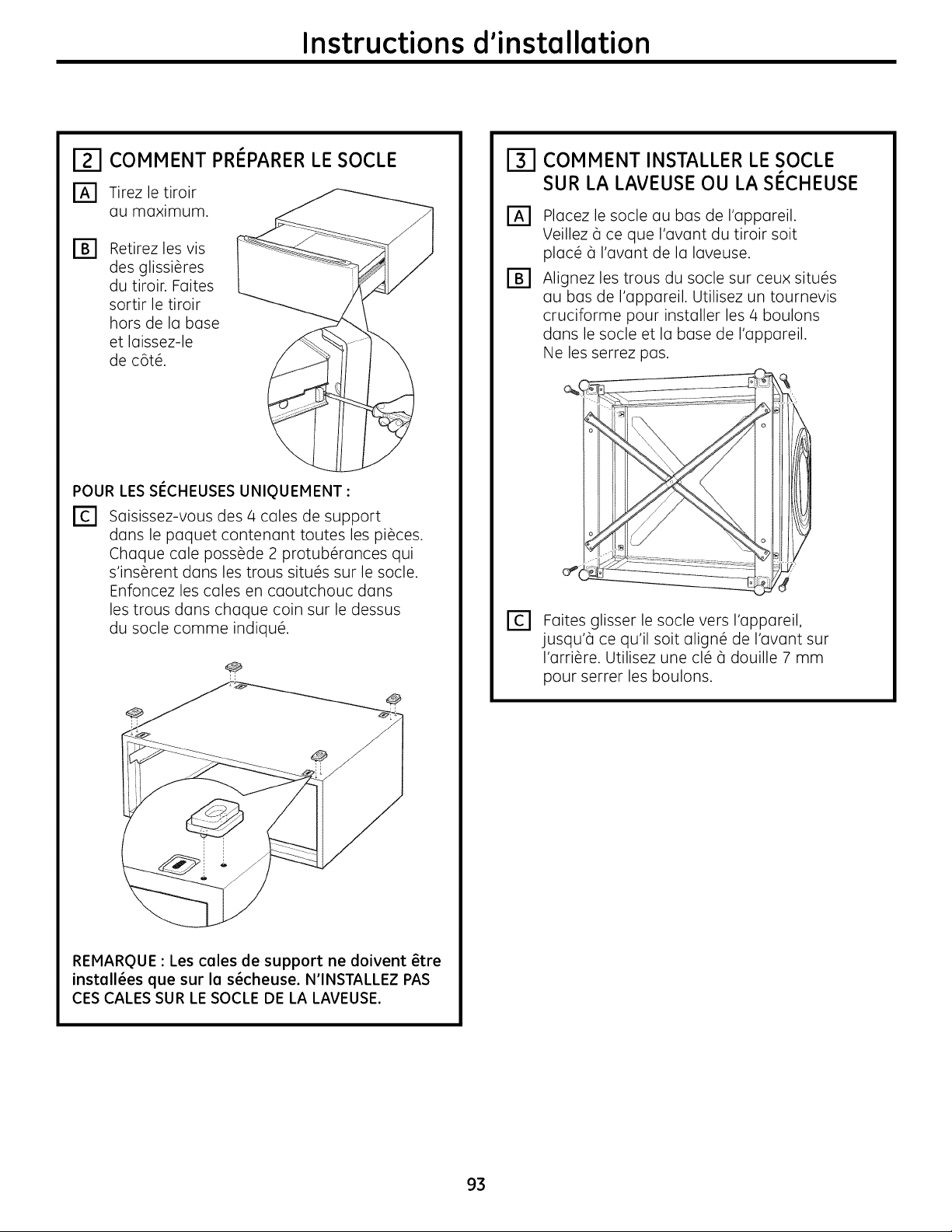 Instructions d'installation

2 COMMENT PRÉPARER LE SOCLE

A Tirez le tiroir au maximum.

B Retirez les vis des glissières du tiroir. Faites sortir le tiroir hors de la base et laissez-le de côté.

POUR LES SÉCHEUSES UNIQUEMENT :

C Saisissez-vous des 4 cales de support dans le paquet contenant toutes les pièces. Chaque cale possède 2 protubérances qui s'insèrent dans les trous situés sur le socle. Enfoncez les cales en caoutchouc dans les trous dans chaque coin sur le dessus du socle comme indiqué.

REMARQUE : Les cales de support ne doivent être installées que sur la sécheuse. N'INSTALLEZ PAS CES CALES SUR LE SOCLE DE LA LAVEUSE.

3 COMMENT INSTALLER LE SOCLE SUR LA LAVEUSE OU LA SÉCHEUSE

A Placez le socle au bas de l'appareil. Veillez à ce que l'avant du tiroir soit placé à l'avant de la laveuse.

B Alignez les trous du socle sur ceux situés au bas de l'appareil. Utilisez un tournevis cruciforme pour installer les 4 boulons dans le socle et la base de l'appareil. Ne les serrez pas.

C Faites glisser le socle vers l'appareil, jusqu'à ce qu'il soit aligné de l'avant sur l'arrière. Utilisez une clé à douille 7 mm pour serrer les boulons.

93